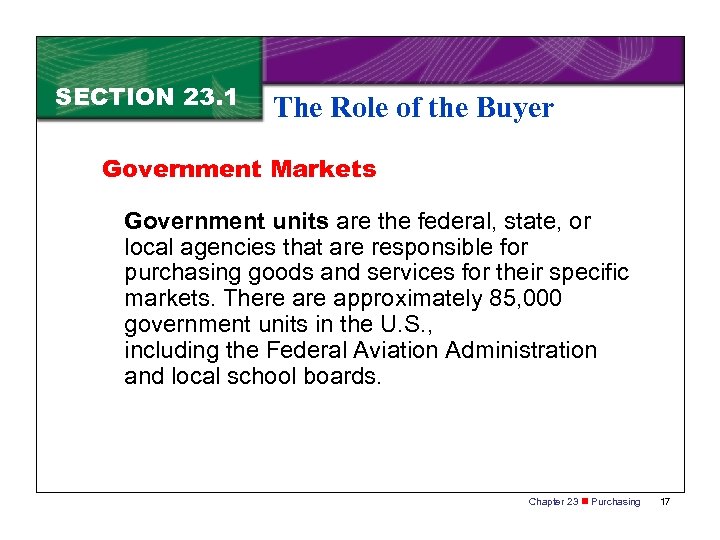 SECTION 23.1

The Role of the Buyer

Government Markets

Government units are the federal, state, or local agencies that are responsible for purchasing goods and services for their specific markets. There are approximately 85,000 government units in the U.S., including the Federal Aviation Administration and local school boards.

Chapter 23 ■ Purchasing 17